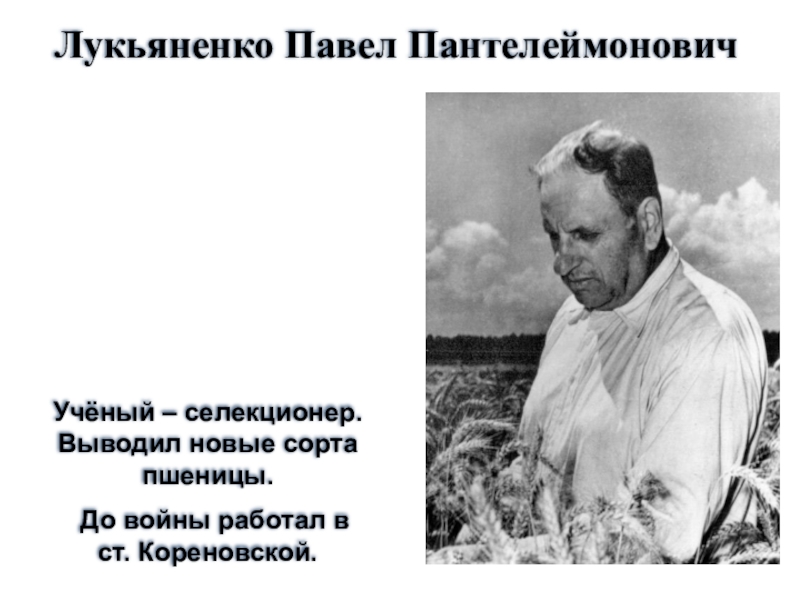 Лукьяненко Павел Пантелеймонович

Учёный – селекционер. Выводил новые сорта пшеницы.

До войны работал в ст. Кореновской.